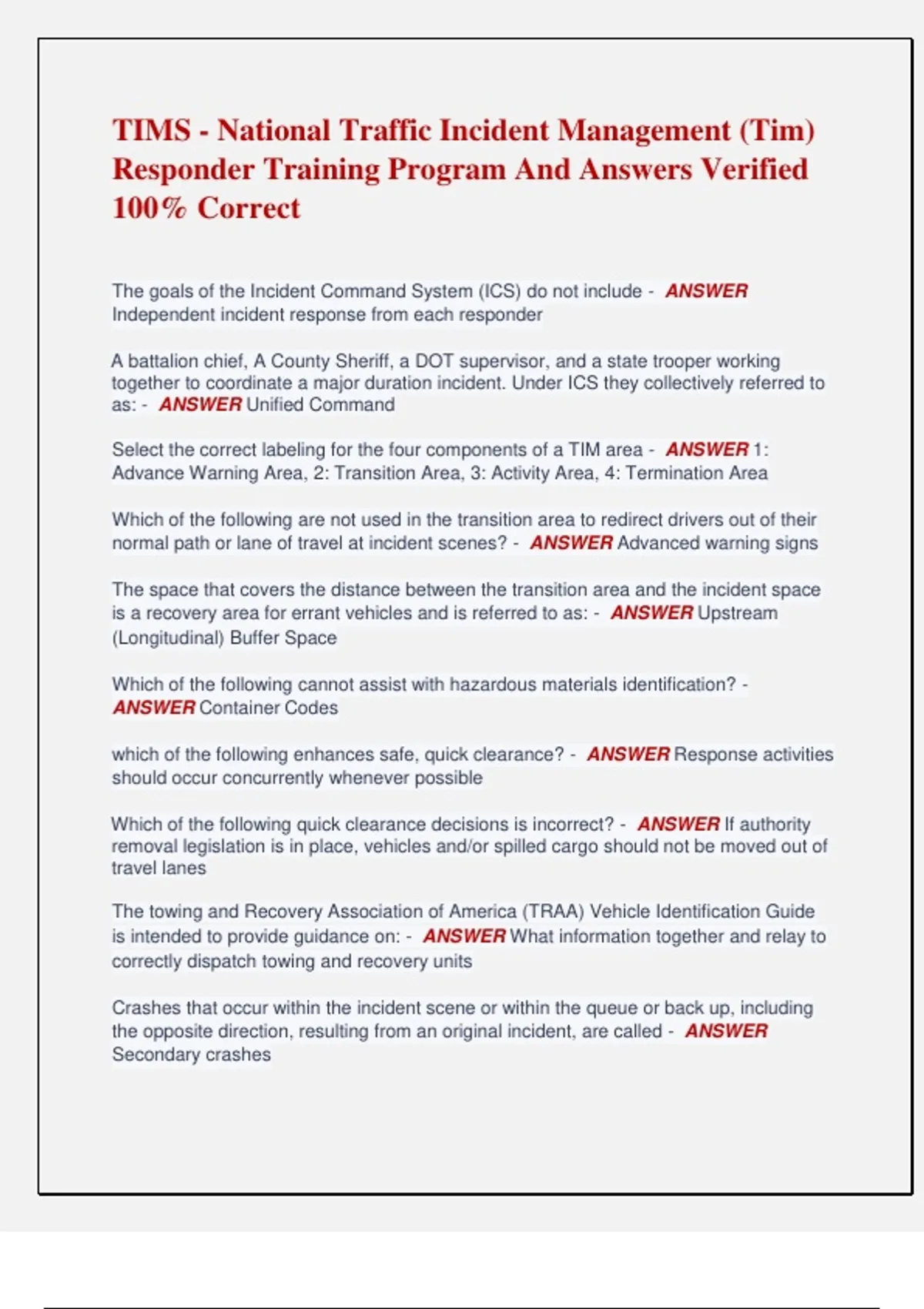 TIMS - National Traffic Incident Management (Tim) Responder Training Program And Answers Verified 100% Correct

The goals of the Incident Command System (ICS) do not include - ANSWER Independent incident response from each responder

A battalion chief, A County Sheriff, a DOT supervisor, and a state trooper working together to coordinate a major duration incident. Under ICS they collectively referred to as: - ANSWER Unified Command

Select the correct labeling for the four components of a TIM area - ANSWER 1: Advance Warning Area, 2: Transition Area, 3: Activity Area, 4: Termination Area

Which of the following are not used in the transition area to redirect drivers out of their normal path or lane of travel at incident scenes? - ANSWER Advanced warning signs

The space that covers the distance between the transition area and the incident space is a recovery area for errant vehicles and is referred to as: - ANSWER Upstream (Longitudinal) Buffer Space

Which of the following cannot assist with hazardous materials identification? - ANSWER Container Codes

which of the following enhances safe, quick clearance? - ANSWER Response activities should occur concurrently whenever possible

Which of the following quick clearance decisions is incorrect? - ANSWER If authority removal legislation is in place, vehicles and/or spilled cargo should not be moved out of travel lanes

The towing and Recovery Association of America (TRAA) Vehicle Identification Guide is intended to provide guidance on: - ANSWER What information together and relay to correctly dispatch towing and recovery units

Crashes that occur within the incident scene or within the queue or back up, including the opposite direction, resulting from an original incident, are called - ANSWER Secondary crashes